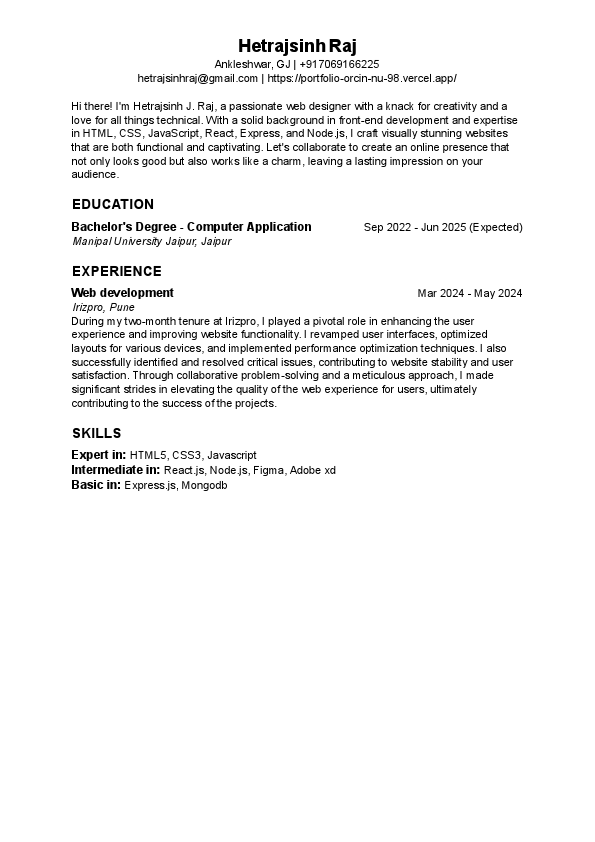 Hetrajsinh Raj
Ankleshwar, GJ | +917069166225
hetrajsinhraj@gmail.com | https://portfolio-orcin-nu-98.vercel.app/

Hi there! I'm Hetrajsinh J. Raj, a passionate web designer with a knack for creativity and a love for all things technical. With a solid background in front-end development and expertise in HTML, CSS, JavaScript, React, Express, and Node.js, I craft visually stunning websites that are both functional and captivating. Let's collaborate to create an online presence that not only looks good but also works like a charm, leaving a lasting impression on your audience.

EDUCATION

Bachelor's Degree - Computer Application
Sep 2022 - Jun 2025 (Expected)
Manipal University Jaipur, Jaipur

EXPERIENCE

Web development
Mar 2024 - May 2024
Irizpro, Pune
During my two-month tenure at Irizpro, I played a pivotal role in enhancing the user experience and improving website functionality. I revamped user interfaces, optimized layouts for various devices, and implemented performance optimization techniques. I also successfully identified and resolved critical issues, contributing to website stability and user satisfaction. Through collaborative problem-solving and a meticulous approach, I made significant strides in elevating the quality of the web experience for users, ultimately contributing to the success of the projects.

SKILLS

Expert in: HTML5, CSS3, Javascript
Intermediate in: React.js, Node.js, Figma, Adobe xd
Basic in: Express.js, Mongodb